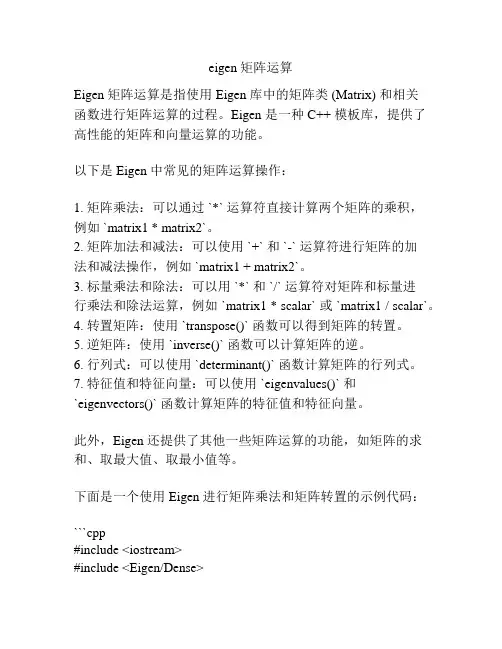 eigen 矩阵运算

Eigen 矩阵运算是指使用 Eigen 库中的矩阵类 (Matrix) 和相关函数进行矩阵运算的过程。Eigen 是一种 C++ 模板库，提供了高性能的矩阵和向量运算的功能。

以下是 Eigen 中常见的矩阵运算操作：

1. 矩阵乘法：可以通过 `*` 运算符直接计算两个矩阵的乘积，例如 `matrix1 * matrix2`。
2. 矩阵加法和减法：可以使用 `+` 和 `-` 运算符进行矩阵的加法和减法操作，例如 `matrix1 + matrix2`。
3. 标量乘法和除法：可以用 `*` 和 `/` 运算符对矩阵和标量进行乘法和除法运算，例如 `matrix1 * scalar` 或 `matrix1 / scalar`。
4. 转置矩阵：使用 `transpose()` 函数可以得到矩阵的转置。
5. 逆矩阵：使用 `inverse()` 函数可以计算矩阵的逆。
6. 行列式：可以使用 `determinant()` 函数计算矩阵的行列式。
7. 特征值和特征向量：可以使用 `eigenvalues()` 和 `eigenvectors()` 函数计算矩阵的特征值和特征向量。

此外，Eigen 还提供了其他一些矩阵运算的功能，如矩阵的求和、取最大值、取最小值等。

下面是一个使用 Eigen 进行矩阵乘法和矩阵转置的示例代码：

```cpp
#include <iostream>
#include <Eigen/Dense>